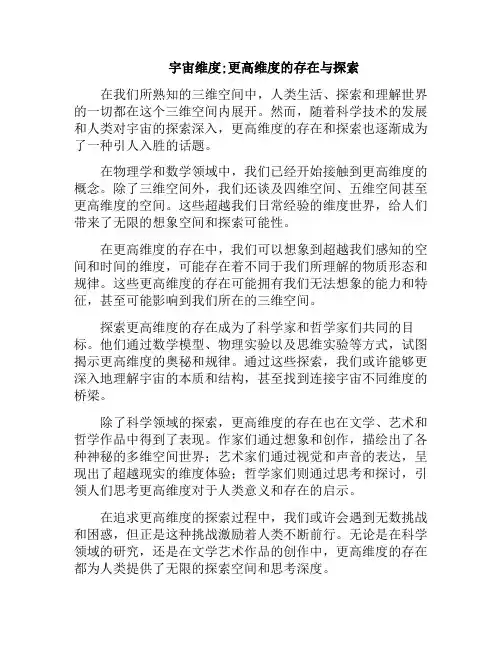 宇宙维度:更高维度的存在与探索

在我们所熟知的三维空间中，人类生活、探索和理解世界的一切都在这个三维空间内展开。然而，随着科学技术的发展和人类对宇宙的探索深入，更高维度的存在和探索也逐渐成为了一种引人入胜的话题。

在物理学和数学领域中，我们已经开始接触到更高维度的概念。除了三维空间外，我们还谈及四维空间、五维空间甚至更高维度的空间。这些超越我们日常经验的维度世界，给人们带来了无限的想象空间和探索可能性。

在更高维度的存在中，我们可以想象到超越我们感知的空间和时间的维度，可能存在着不同于我们所理解的物质形态和规律。这些更高维度的存在可能拥有我们无法想象的能力和特征，甚至可能影响到我们所在的三维空间。

探索更高维度的存在成为了科学家和哲学家们共同的目标。他们通过数学模型、物理实验以及思维实验等方式，试图揭示更高维度的奥秘和规律。通过这些探索，我们或许能够更深入地理解宇宙的本质和结构，甚至找到连接宇宙不同维度的桥梁。

除了科学领域的探索，更高维度的存在也在文学、艺术和哲学作品中得到了表现。作家们通过想象和创作，描绘出了各种神秘的多维空间世界；艺术家们通过视觉和声音的表达，呈现出了超越现实的维度体验；哲学家们则通过思考和探讨，引领人们思考更高维度对于人类意义和存在的启示。

在追求更高维度的探索过程中，我们或许会遇到无数挑战和困惑，但正是这种挑战激励着人类不断前行。无论是在科学领域的研究，还是在文学艺术作品的创作中，更高维度的存在都为人类提供了无限的探索空间和思考深度。